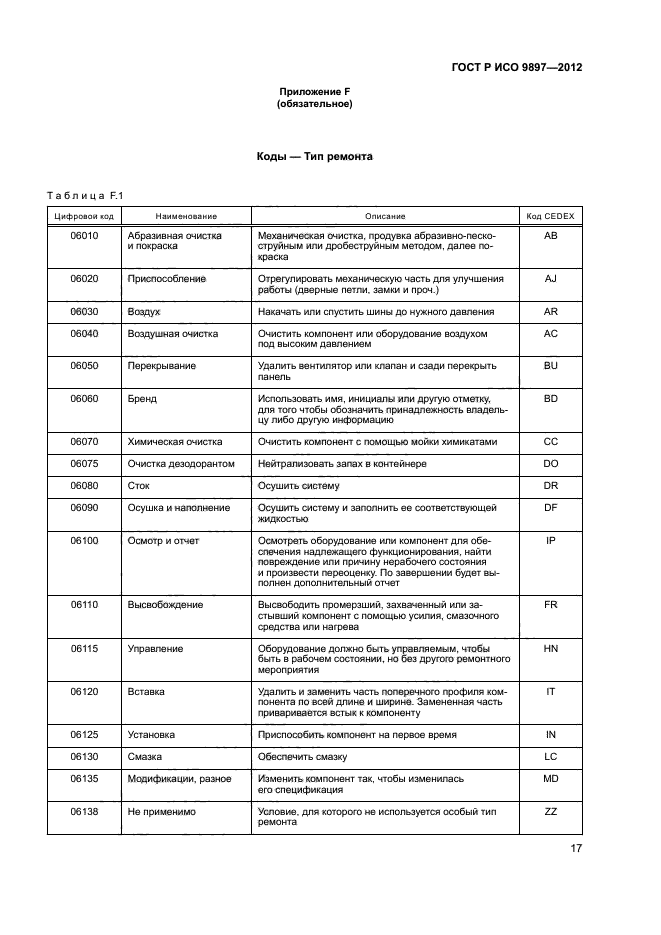 ГОСТ Р ИСО 9897—2012

Приложение F
(обязательное)

Коды — Тип ремонта

Таблица F.1

| Цифровой код | Наименование | Описание | Код CEDEX |
|---|---|---|---|
| 06010 | Абразивная очистка и покраска | Механическая очистка, продувка абразивно-пескоструйным или дробеструйным методом, далее покраска | AB |
| 06020 | Приспособление | Отрегулировать механическую часть для улучшения работы (дверные петли, замки и проч.) | AJ |
| 06030 | Воздух | Накачать или спустить шины до нужного давления | AR |
| 06040 | Воздушная очистка | Очистить компонент или оборудование воздухом под высоким давлением | AC |
| 06050 | Перекрывание | Удалить вентилятор или клапан и сзади перекрыть панель | BU |
| 06060 | Бренд | Использовать имя, инициалы или другую отметку, для того чтобы обозначить принадлежность владельцу либо другую информацию | BD |
| 06070 | Химическая очистка | Очистить компонент с помощью мойки химикатами | CC |
| 06075 | Очистка дезодорантом | Нейтрализовать запах в контейнере | DO |
| 06080 | Сток | Осушить систему | DR |
| 06090 | Осушка и наполнение | Осушить систему и заполнить ее соответствующей жидкостью | DF |
| 06100 | Осмотр и отчет | Осмотреть оборудование или компонент для обеспечения надлежащего функционирования, найти повреждение или причину нерабочего состояния и произвести переоценку. По завершении будет выполнен дополнительный отчет | IP |
| 06110 | Высвобождение | Высвободить промерзший, захваченный или застывший компонент с помощью усилия, смазочного средства или нагрева | FR |
| 06115 | Управление | Оборудование должно быть управляемым, чтобы быть в рабочем состоянии, но без другого ремонтного мероприятия | HN |
| 06120 | Вставка | Удалить и заменить часть поперечного профиля компонента по всей длине и ширине. Замененная часть приваривается встык к компоненту | IT |
| 06125 | Установка | Приспособить компонент на первое время | IN |
| 06130 | Смазка | Обеспечить смазку | LC |
| 06135 | Модификации, разное | Изменить компонент так, чтобы изменилась его спецификация | MD |
| 06138 | Не применимо | Условие, для которого не используется особый тип ремонта | ZZ |

17